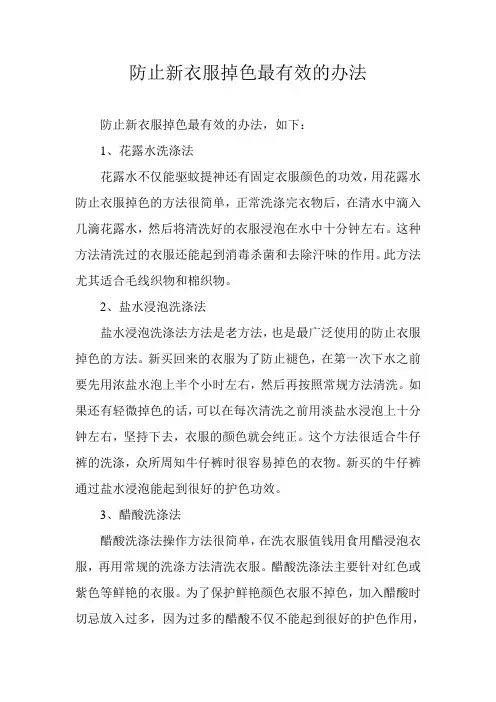 防止新衣服掉色最有效的办法

防止新衣服掉色最有效的办法，如下：

1、花露水洗涤法

花露水不仅能驱蚊提神还有固定衣服颜色的功效，用花露水防止衣服掉色的方法很简单，正常洗涤完衣物后，在清水中滴入几滴花露水，然后将清洗好的衣服浸泡在水中十分钟左右。这种方法清洗过的衣服还能起到消毒杀菌和去除汗味的作用。此方法尤其适合毛线织物和棉织物。

2、盐水浸泡洗涤法

盐水浸泡洗涤法方法是老方法，也是最广泛使用的防止衣服掉色的方法。新买回来的衣服为了防止褪色，在第一次下水之前要先用浓盐水泡上半个小时左右，然后再按照常规方法清洗。如果还有轻微掉色的话，可以在每次清洗之前用淡盐水浸泡上十分钟左右，坚持下去，衣服的颜色就会纯正。这个方法很适合牛仔裤的洗涤，众所周知牛仔裤时很容易掉色的衣物。新买的牛仔裤通过盐水浸泡能起到很好的护色功效。

3、醋酸洗涤法

醋酸洗涤法操作方法很简单，在洗衣服值钱用食用醋浸泡衣服，再用常规的洗涤方法清洗衣服。醋酸洗涤法主要针对红色或紫色等鲜艳的衣服。为了保护鲜艳颜色衣服不掉色，加入醋酸时切忌放入过多，因为过多的醋酸不仅不能起到很好的护色作用，